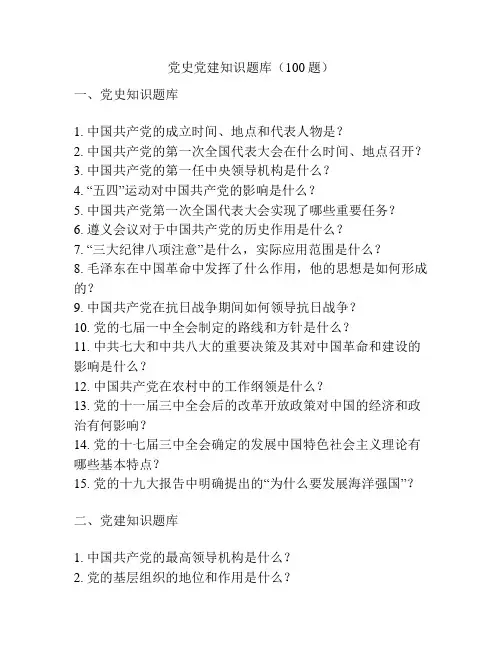 党史党建知识题库（100 题）

一、党史知识题库

1. 中国共产党的成立时间、地点和代表人物是？
2. 中国共产党的第一次全国代表大会在什么时间、地点召开？
3. 中国共产党的第一任中央领导机构是什么？
4. “五四”运动对中国共产党的影响是什么？
5. 中国共产党第一次全国代表大会实现了哪些重要任务？
6. 遵义会议对于中国共产党的历史作用是什么？
7. “三大纪律八项注意”是什么，实际应用范围是什么？
8. 毛泽东在中国革命中发挥了什么作用，他的思想是如何形成的？
9. 中国共产党在抗日战争期间如何领导抗日战争？
10. 党的七届一中全会制定的路线和方针是什么？
11. 中共七大和中共八大的重要决策及其对中国革命和建设的影响是什么？
12. 中国共产党在农村中的工作纲领是什么？
13. 党的十一届三中全会后的改革开放政策对中国的经济和政治有何影响？
14. 党的十七届三中全会确定的发展中国特色社会主义理论有哪些基本特点？
15. 党的十九大报告中明确提出的“为什么要发展海洋强国”？

二、党建知识题库

1. 中国共产党的最高领导机构是什么？
2. 党的基层组织的地位和作用是什么？